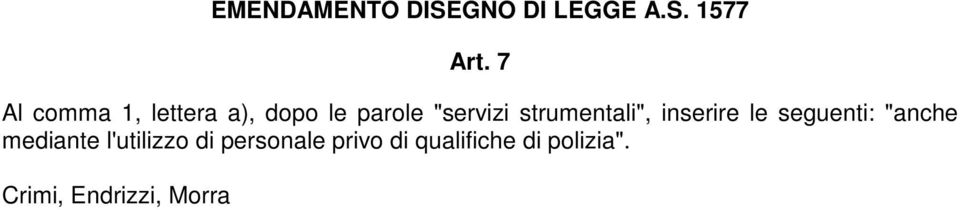 EMENDAMENTO DISEGNO DI LEGGE A.S. 1577

Art. 7

Al comma 1, lettera a), dopo le parole "servizi strumentali", inserire le seguenti: "anche mediante l'utilizzo di personale privo di qualifiche di polizia".

Crimi, Endrizzi, Morra